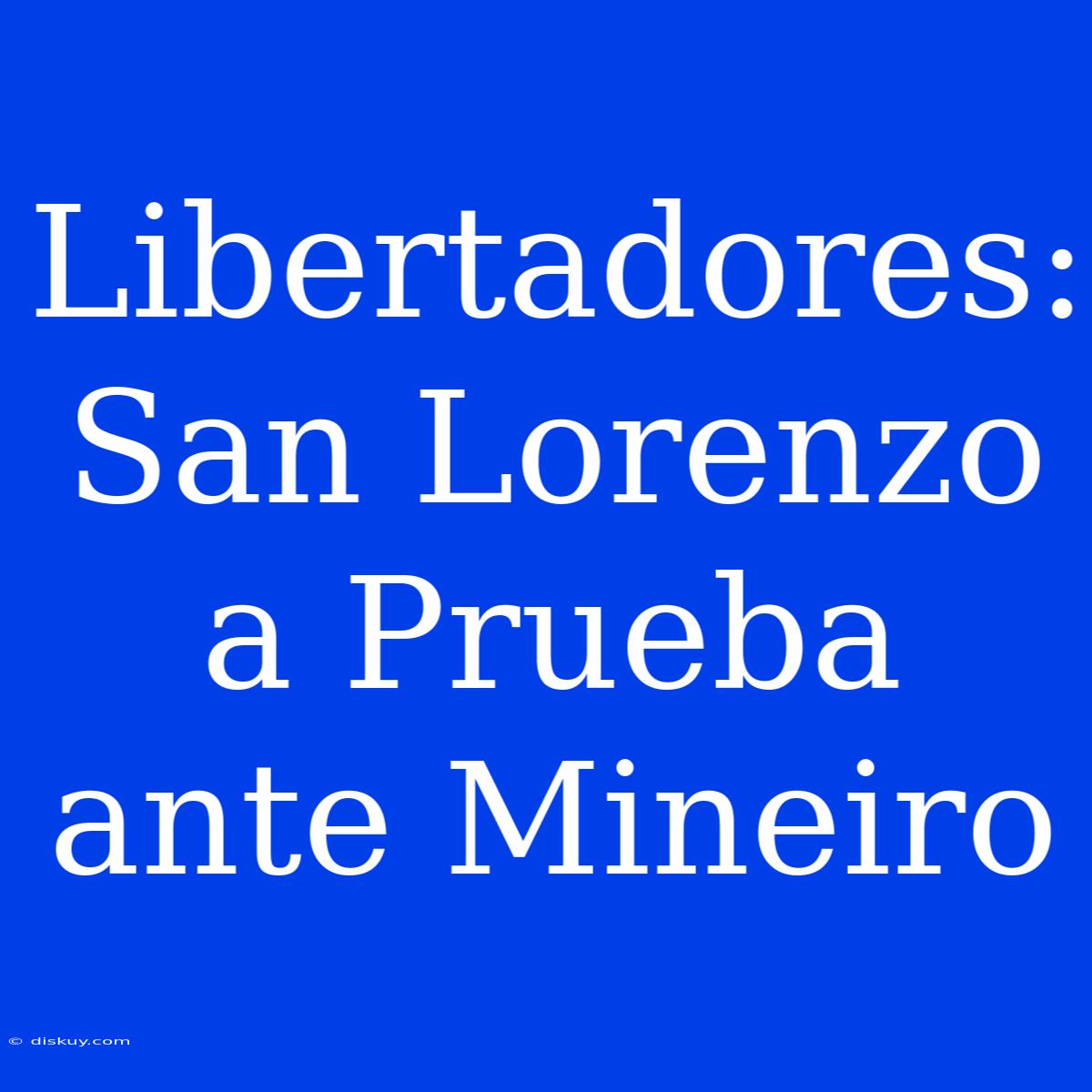 Libertadores: San Lorenzo a Prueba ante Mineiro

© diskuy.com